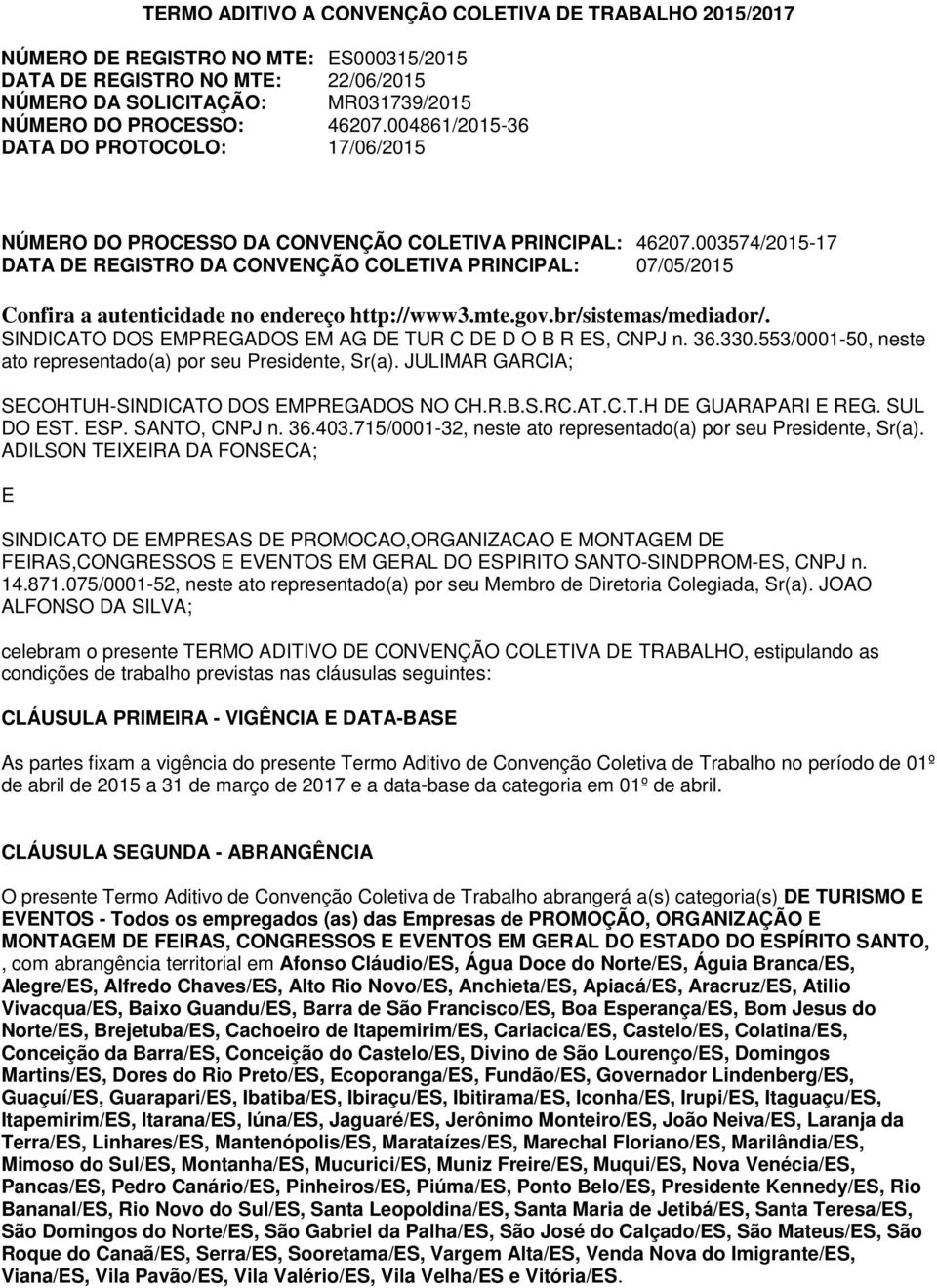 TERMO ADITIVO A CONVENÇÃO COLETIVA DE TRABALHO 2015/2017

NÚMERO DE REGISTRO NO MTE: ES000315/2015
DATA DE REGISTRO NO MTE: 22/06/2015
NÚMERO DA SOLICITAÇÃO: MR031739/2015
NÚMERO DO PROCESSO: 46207.004861/2015-36
DATA DO PROTOCOLO: 17/06/2015

NÚMERO DO PROCESSO DA CONVENÇÃO COLETIVA PRINCIPAL: 46207.003574/2015-17
DATA DE REGISTRO DA CONVENÇÃO COLETIVA PRINCIPAL: 07/05/2015

Confira a autenticidade no endereço http://www3.mte.gov.br/sistemas/mediador/.
SINDICATO DOS EMPREGADOS EM AG DE TUR C DE D O B R ES, CNPJ n. 36.330.553/0001-50, neste ato representado(a) por seu Presidente, Sr(a). JULIMAR GARCIA;

SECOHTUH-SINDICATO DOS EMPREGADOS NO CH.R.B.S.RC.AT.C.T.H DE GUARAPARI E REG. SUL DO EST. ESP. SANTO, CNPJ n. 36.403.715/0001-32, neste ato representado(a) por seu Presidente, Sr(a). ADILSON TEIXEIRA DA FONSECA;

E

SINDICATO DE EMPRESAS DE PROMOCAO,ORGANIZACAO E MONTAGEM DE FEIRAS,CONGRESSOS E EVENTOS EM GERAL DO ESPIRITO SANTO-SINDPROM-ES, CNPJ n. 14.871.075/0001-52, neste ato representado(a) por seu Membro de Diretoria Colegiada, Sr(a). JOAO ALFONSO DA SILVA;

celebram o presente TERMO ADITIVO DE CONVENÇÃO COLETIVA DE TRABALHO, estipulando as condições de trabalho previstas nas cláusulas seguintes:

CLÁUSULA PRIMEIRA - VIGÊNCIA E DATA-BASE

As partes fixam a vigência do presente Termo Aditivo de Convenção Coletiva de Trabalho no período de 01º de abril de 2015 a 31 de março de 2017 e a data-base da categoria em 01º de abril.

CLÁUSULA SEGUNDA - ABRANGÊNCIA

O presente Termo Aditivo de Convenção Coletiva de Trabalho abrangerá a(s) categoria(s) DE TURISMO E EVENTOS - Todos os empregados (as) das Empresas de PROMOÇÃO, ORGANIZAÇÃO E MONTAGEM DE FEIRAS, CONGRESSOS E EVENTOS EM GERAL DO ESTADO DO ESPÍRITO SANTO, , com abrangência territorial em Afonso Cláudio/ES, Água Doce do Norte/ES, Águia Branca/ES, Alegre/ES, Alfredo Chaves/ES, Alto Rio Novo/ES, Anchieta/ES, Apiacá/ES, Aracruz/ES, Atilio Vivacqua/ES, Baixo Guandu/ES, Barra de São Francisco/ES, Boa Esperança/ES, Bom Jesus do Norte/ES, Brejetuba/ES, Cachoeiro de Itapemirim/ES, Cariacica/ES, Castelo/ES, Colatina/ES, Conceição da Barra/ES, Conceição do Castelo/ES, Divino de São Lourenço/ES, Domingos Martins/ES, Dores do Rio Preto/ES, Ecoporanga/ES, Fundão/ES, Governador Lindenberg/ES, Guaçuí/ES, Guarapari/ES, Ibatiba/ES, Ibiraçu/ES, Ibitirama/ES, Iconha/ES, Irupi/ES, Itaguaçu/ES, Itapemirim/ES, Itarana/ES, Iúna/ES, Jaguaré/ES, Jerônimo Monteiro/ES, João Neiva/ES, Laranja da Terra/ES, Linhares/ES, Mantenópolis/ES, Marataízes/ES, Marechal Floriano/ES, Marilândia/ES, Mimoso do Sul/ES, Montanha/ES, Mucurici/ES, Muniz Freire/ES, Muqui/ES, Nova Venécia/ES, Pancas/ES, Pedro Canário/ES, Pinheiros/ES, Piúma/ES, Ponto Belo/ES, Presidente Kennedy/ES, Rio Bananal/ES, Rio Novo do Sul/ES, Santa Leopoldina/ES, Santa Maria de Jetibá/ES, Santa Teresa/ES, São Domingos do Norte/ES, São Gabriel da Palha/ES, São José do Calçado/ES, São Mateus/ES, São Roque do Canaã/ES, Serra/ES, Sooretama/ES, Vargem Alta/ES, Venda Nova do Imigrante/ES, Viana/ES, Vila Pavão/ES, Vila Valério/ES, Vila Velha/ES e Vitória/ES.